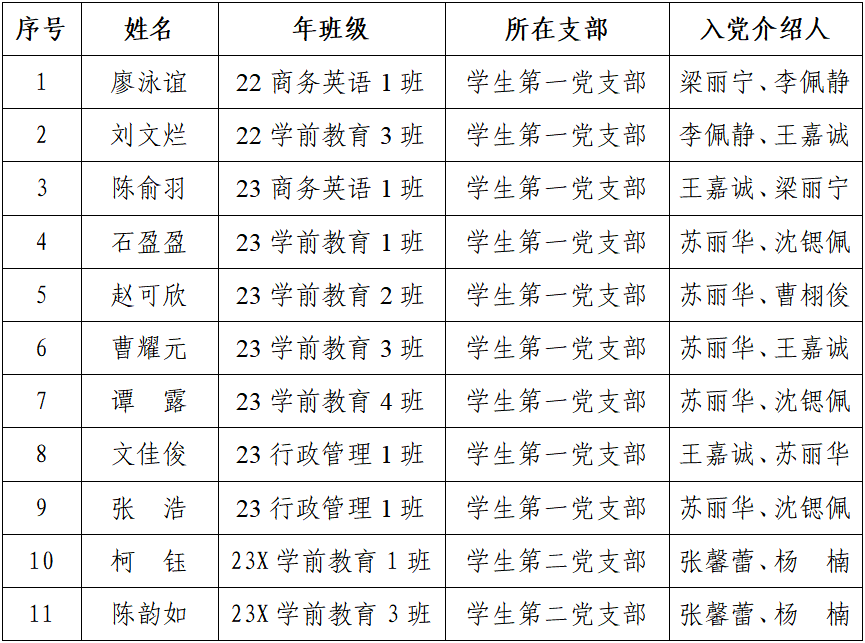 | 序号 | 姓名 | 年班级 | 所在支部 | 入党介绍人 |
|---|---|---|---|---|
| 1 | 廖泳谊 | 22 商务英语 1 班 | 学生第一党支部 | 梁丽宁、李佩静 |
| 2 | 刘文烂 | 22 学前教育 3 班 | 学生第一党支部 | 李佩静、王嘉诚 |
| 3 | 陈俞羽 | 23 商务英语 1 班 | 学生第一党支部 | 王嘉诚、梁丽宁 |
| 4 | 石盈盈 | 23 学前教育 1 班 | 学生第一党支部 | 苏丽华、沈锶佩 |
| 5 | 赵可欣 | 23 学前教育 2 班 | 学生第一党支部 | 苏丽华、曹栩俊 |
| 6 | 曹耀元 | 23 学前教育 3 班 | 学生第一党支部 | 苏丽华、王嘉诚 |
| 7 | 谭　露 | 23 学前教育 4 班 | 学生第一党支部 | 苏丽华、沈锶佩 |
| 8 | 文佳俊 | 23 行政管理 1 班 | 学生第一党支部 | 王嘉诚、苏丽华 |
| 9 | 张　浩 | 23 行政管理 1 班 | 学生第一党支部 | 苏丽华、沈锶佩 |
| 10 | 柯　钰 | 23X 学前教育 1 班 | 学生第二党支部 | 张馨蕾、杨　楠 |
| 11 | 陈韵如 | 23X 学前教育 3 班 | 学生第二党支部 | 张馨蕾、杨　楠 |